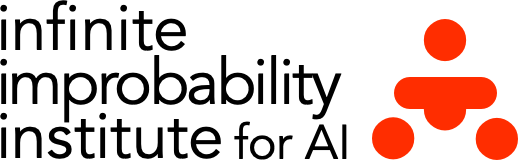 infinite
improbability
institute for AI